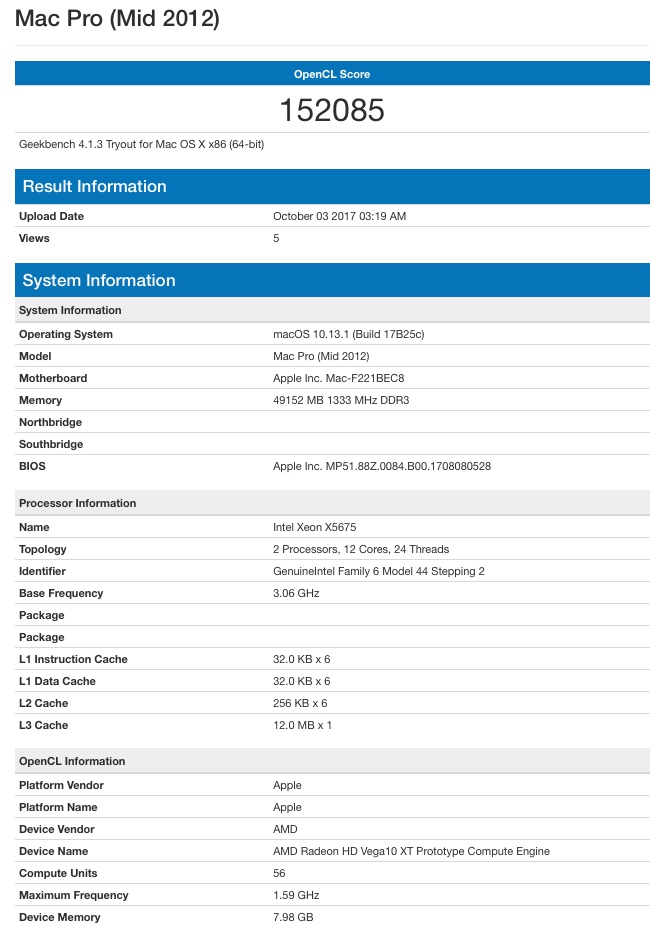 Mac Pro (Mid 2012)

OpenCL Score

152085

Geekbench 4.1.3 Tryout for Mac OS X x86 (64-bit)

Result Information

| | |
|---|---|
| Upload Date | October 03 2017 03:19 AM |
| Views | 5 |

System Information

| System Information | |
|---|---|
| Operating System | macOS 10.13.1 (Build 17B25c) |
| Model | Mac Pro (Mid 2012) |
| Motherboard | Apple Inc. Mac-F221BEC8 |
| Memory | 49152 MB 1333 MHz DDR3 |
| Northbridge | |
| Southbridge | |
| BIOS | Apple Inc. MP51.88Z.0084.B00.1708080528 |

| Processor Information | |
|---|---|
| Name | Intel Xeon X5675 |
| Topology | 2 Processors, 12 Cores, 24 Threads |
| Identifier | GenuineIntel Family 6 Model 44 Stepping 2 |
| Base Frequency | 3.06 GHz |
| Package | |
| Package | |
| L1 Instruction Cache | 32.0 KB x 6 |
| L1 Data Cache | 32.0 KB x 6 |
| L2 Cache | 256 KB x 6 |
| L3 Cache | 12.0 MB x 1 |

| OpenCL Information | |
|---|---|
| Platform Vendor | Apple |
| Platform Name | Apple |
| Device Vendor | AMD |
| Device Name | AMD Radeon HD Vega10 XT Prototype Compute Engine |
| Compute Units | 56 |
| Maximum Frequency | 1.59 GHz |
| Device Memory | 7.98 GB |